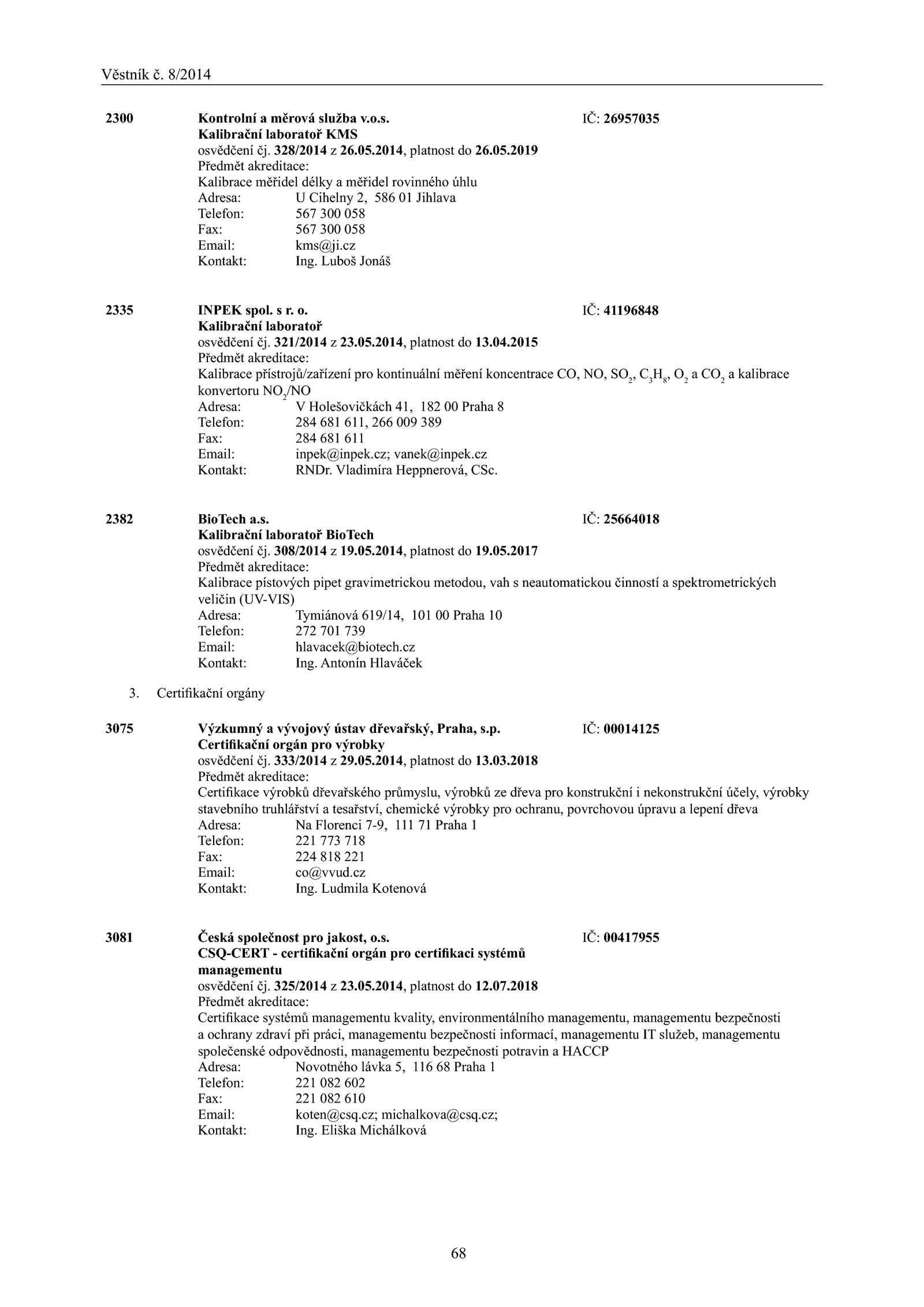 Věstník č. 8/2014

2300 Kontrolní a měrová služba v.o.s. IČ: 26957035
Kalibrační laboratoř KMS
osvědčení čj. 328/2014 z 26.05.2014, platnost do 26.05.2019
Předmět akreditace:
Kalibrace měřidel délky a měřidel rovinného úhlu
Adresa: U Cihelny 2, 586 01 Jihlava
Telefon: 567 300 058
Fax: 567 300 058
Email: kms@ji.cz
Kontakt: Ing. Luboš Jonáš

2335 INPEK spol. s r. o. IČ: 41196848
Kalibrační laboratoř
osvědčení čj. 321/2014 z 23.05.2014, platnost do 13.04.2015
Předmět akreditace:
Kalibrace přístrojů/zařízení pro kontinuální měření koncentrace CO, NO, $SO_2$, $C_3H_8$, $O_2$ a $CO_2$ a kalibrace konvertoru $NO_2$/NO
Adresa: V Holešovičkách 41, 182 00 Praha 8
Telefon: 284 681 611, 266 009 389
Fax: 284 681 611
Email: inpek@inpek.cz; vanek@inpek.cz
Kontakt: RNDr. Vladimíra Heppnerová, CSc.

2382 BioTech a.s. IČ: 25664018
Kalibrační laboratoř BioTech
osvědčení čj. 308/2014 z 19.05.2014, platnost do 19.05.2017
Předmět akreditace:
Kalibrace pístových pipet gravimetrickou metodou, vah s neautomatickou činností a spektrometrických veličin (UV-VIS)
Adresa: Tymiánová 619/14, 101 00 Praha 10
Telefon: 272 701 739
Email: hlavacek@biotech.cz
Kontakt: Ing. Antonín Hlaváček

3. Certifikační orgány

3075 Výzkumný a vývojový ústav dřevařský, Praha, s.p. IČ: 00014125
Certifikační orgán pro výrobky
osvědčení čj. 333/2014 z 29.05.2014, platnost do 13.03.2018
Předmět akreditace:
Certifikace výrobků dřevařského průmyslu, výrobků ze dřeva pro konstrukční i nekonstrukční účely, výrobky stavebního truhlářství a tesařství, chemické výrobky pro ochranu, povrchovou úpravu a lepení dřeva
Adresa: Na Florenci 7-9, 111 71 Praha 1
Telefon: 221 773 718
Fax: 224 818 221
Email: co@vvud.cz
Kontakt: Ing. Ludmila Kotenová

3081 Česká společnost pro jakost, o.s. IČ: 00417955
CSQ-CERT - certifikační orgán pro certifikaci systémů managementu
osvědčení čj. 325/2014 z 23.05.2014, platnost do 12.07.2018
Předmět akreditace:
Certifikace systémů managementu kvality, environmentálního managementu, managementu bezpečnosti a ochrany zdraví při práci, managementu bezpečnosti informací, managementu IT služeb, managementu společenské odpovědnosti, managementu bezpečnosti potravin a HACCP
Adresa: Novotného lávka 5, 116 68 Praha 1
Telefon: 221 082 602
Fax: 221 082 610
Email: koten@csq.cz; michalkova@csq.cz;
Kontakt: Ing. Eliška Michálková

68